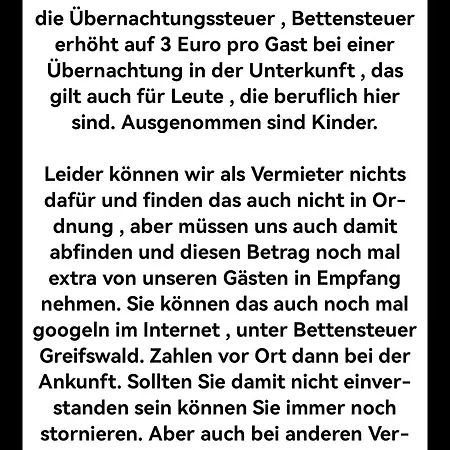 die Übernachtungssteuer , Bettensteuer erhöht auf 3 Euro pro Gast bei einer Übernachtung in der Unterkunft , das gilt auch für Leute , die beruflich hier sind. Ausgenommen sind Kinder.

Leider können wir als Vermieter nichts dafür und finden das auch nicht in Ordnung , aber müssen uns auch damit abfinden und diesen Betrag noch mal extra von unseren Gästen in Empfang nehmen. Sie können das auch noch mal googeln im Internet , unter Bettensteuer Greifswald. Zahlen vor Ort dann bei der Ankunft. Sollten Sie damit nicht einverstanden sein können Sie immer noch stornieren. Aber auch bei anderen Ver-